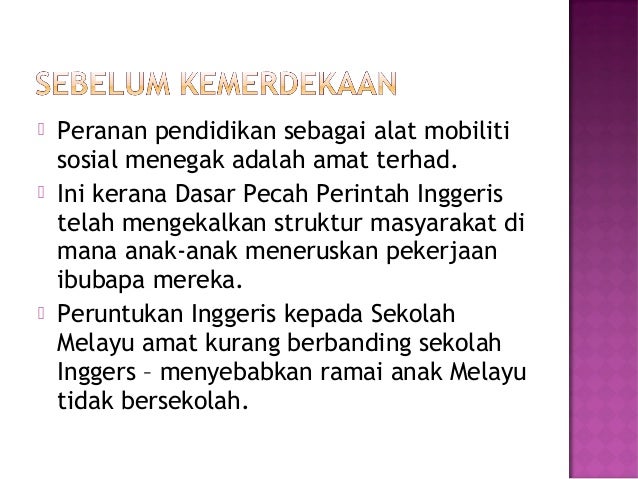 SEBELUM KEMERDEKAAN

Peranan pendidikan sebagai alat mobiliti sosial menegak adalah amat terhad.

Ini kerana Dasar Pecah Perintah Inggeris telah mengekalkan struktur masyarakat di mana anak-anak meneruskan pekerjaan ibubapa mereka.

Peruntukan Inggeris kepada Sekolah Melayu amat kurang berbanding sekolah Inggers – menyebabkan ramai anak Melayu tidak bersekolah.